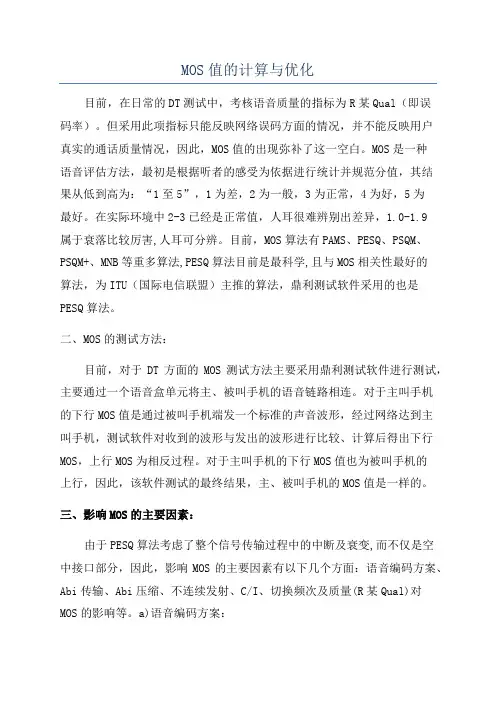 MOS 值的计算与优化

目前，在日常的 DT 测试中，考核语音质量的指标为 R 某 Qual（即误码率）。但采用此项指标只能反映网络误码方面的情况，并不能反映用户真实的通话质量情况，因此，MOS 值的出现弥补了这一空白。MOS 是一种语音评估方法，最初是根据听者的感受为依据进行统计并规范分值，其结果从低到高为：“1 至 5”，1 为差，2 为一般，3 为正常，4 为好，5 为最好。在实际环境中 2-3 已经是正常值，人耳很难辨别出差异，1.0-1.9 属于衰落比较厉害,人耳可分辨。目前，MOS 算法有 PAMS、PESQ、PSQM、PSQM+、MNB 等重多算法,PESQ 算法目前是最科学,且与 MOS 相关性最好的算法，为 ITU（国际电信联盟）主推的算法，鼎利测试软件采用的也是 PESQ 算法。

二、MOS 的测试方法：

目前，对于 DT 方面的 MOS 测试方法主要采用鼎利测试软件进行测试，主要通过一个语音盒单元将主、被叫手机的语音链路相连。对于主叫手机的下行 MOS 值是通过被叫手机端发一个标准的声音波形，经过网络达到主叫手机，测试软件对收到的波形与发出的波形进行比较、计算后得出下行 MOS，上行 MOS 为相反过程。对于主叫手机的下行 MOS 值也为被叫手机的上行，因此，该软件测试的最终结果，主、被叫手机的 MOS 值是一样的。

三、影响 MOS 的主要因素：

由于 PESQ 算法考虑了整个信号传输过程中的中断及衰变,而不仅是空中接口部分，因此，影响 MOS 的主要因素有以下几个方面：语音编码方案、Abi 传输、Abi 压缩、不连续发射、C/I、切换频次及质量(R 某 Qual)对 MOS 的影响等。a)语音编码方案：